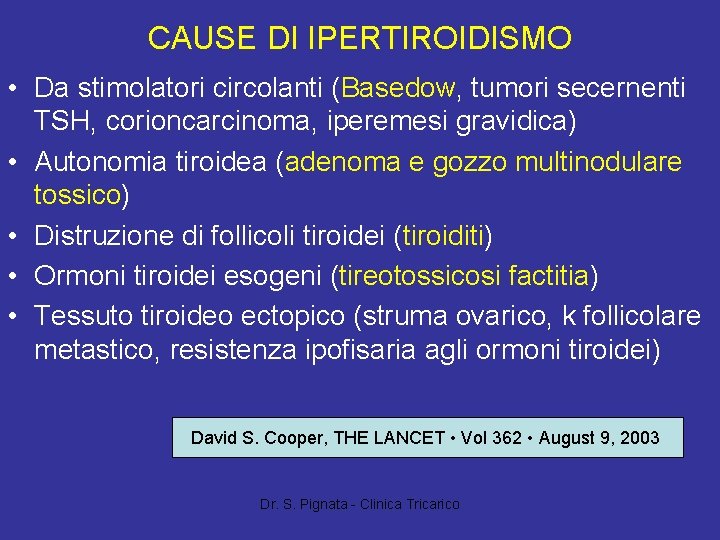 CAUSE DI IPERTIROIDISMO

• Da stimolatori circolanti (Basedow, tumori secernenti TSH, corioncarcinoma, iperemesi gravidica)

• Autonomia tiroidea (adenoma e gozzo multinodulare tossico)

• Distruzione di follicoli tiroidei (tiroiditi)

• Ormoni tiroidei esogeni (tireotossicosi factitia)

• Tessuto tiroideo ectopico (struma ovarico, k follicolare metastico, resistenza ipofisaria agli ormoni tiroidei)

David S. Cooper, THE LANCET • Vol 362 • August 9, 2003

Dr. S. Pignata - Clinica Tricarico